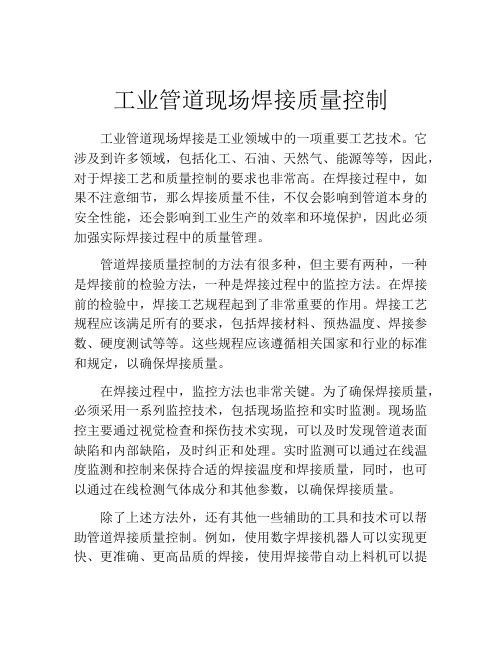 工业管道现场焊接质量控制

工业管道现场焊接是工业领域中的一项重要工艺技术。它涉及到许多领域，包括化工、石油、天然气、能源等等，因此，对于焊接工艺和质量控制的要求也非常高。在焊接过程中，如果不注意细节，那么焊接质量不佳，不仅会影响到管道本身的安全性能，还会影响到工业生产的效率和环境保护，因此必须加强实际焊接过程中的质量管理。

管道焊接质量控制的方法有很多种，但主要有两种，一种是焊接前的检验方法，一种是焊接过程中的监控方法。在焊接前的检验中，焊接工艺规程起到了非常重要的作用。焊接工艺规程应该满足所有的要求，包括焊接材料、预热温度、焊接参数、硬度测试等等。这些规程应该遵循相关国家和行业的标准和规定，以确保焊接质量。

在焊接过程中，监控方法也非常关键。为了确保焊接质量，必须采用一系列监控技术，包括现场监控和实时监测。现场监控主要通过视觉检查和探伤技术实现，可以及时发现管道表面缺陷和内部缺陷，及时纠正和处理。实时监测可以通过在线温度监测和控制来保持合适的焊接温度和焊接质量，同时，也可以通过在线检测气体成分和其他参数，以确保焊接质量。

除了上述方法外，还有其他一些辅助的工具和技术可以帮助管道焊接质量控制。例如，使用数字焊接机器人可以实现更快、更准确、更高品质的焊接，使用焊接带自动上料机可以提